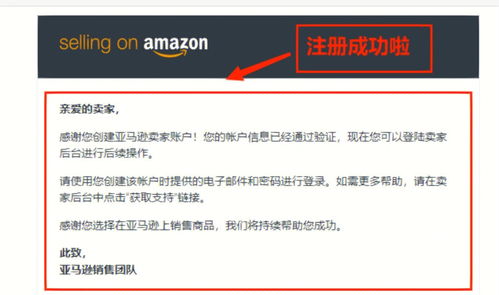 selling on amazon

注册成功啦

亲爱的卖家，

感谢您创建亚马逊卖家账户！您的帐户信息已经通过验证，现在您可以登陆卖家后台进行后续操作。

请使用您创建该帐户时提供的电子邮件和密码进行登录。如需更多帮助，请在卖家后台中点击"获取支持"链接。

感谢您选择在亚马逊上销售商品，我们将持续帮助您成功。

此致，
亚马逊销售团队